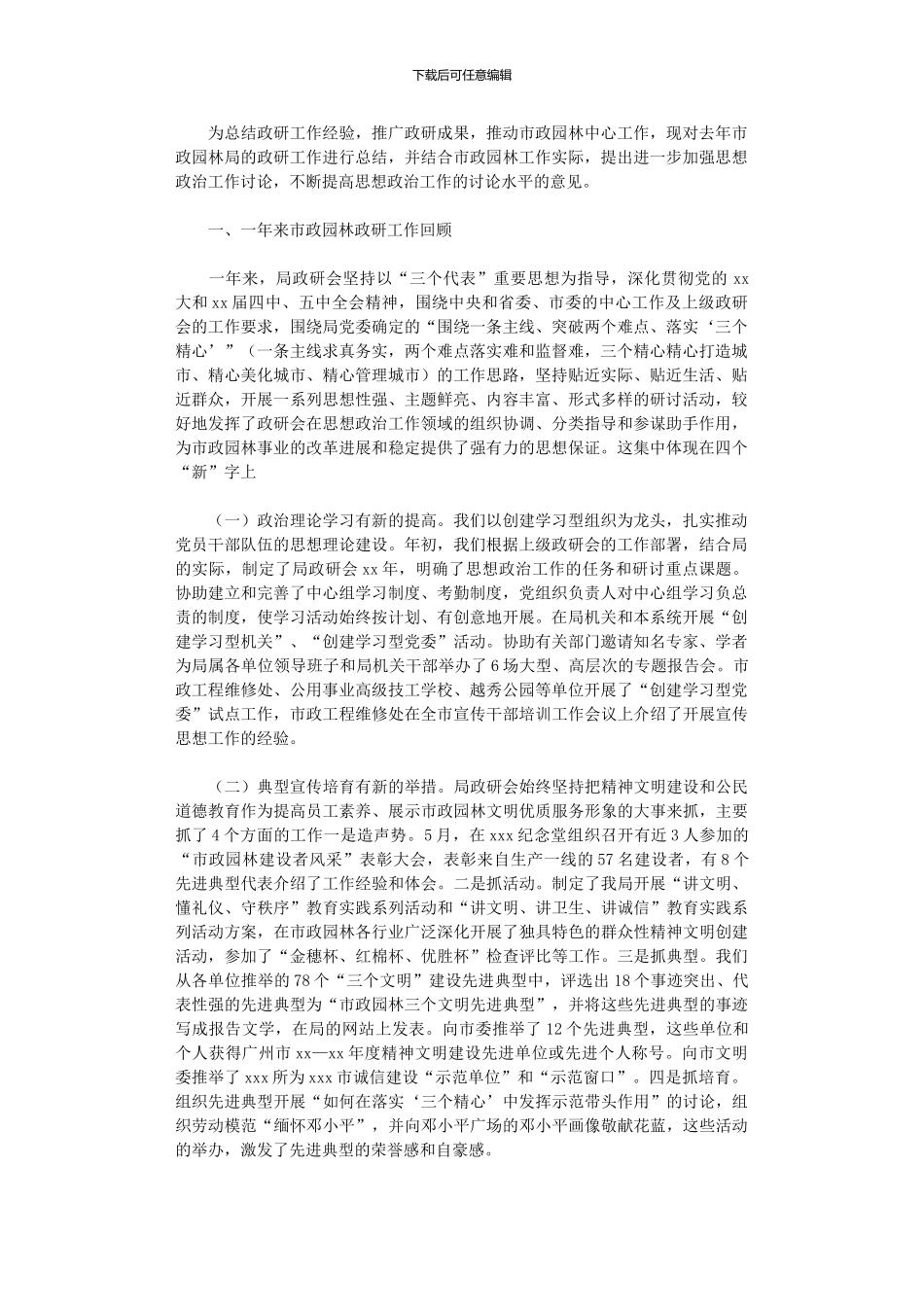 下载后可任意编辑

为总结政研工作经验，推广政研成果，推动市政园林中心工作，现对去年市政园林局的政研工作进行总结，并结合市政园林工作实际，提出进一步加强思想政治工作讨论，不断提高思想政治工作的讨论水平的意见。

一、一年来市政园林政研工作回顾

一年来，局政研会坚持以“三个代表”重要思想为指导，深化贯彻党的 xx 大和 xx 届四中、五中全会精神，围绕中央和省委、市委的中心工作及上级政研会的工作要求，围绕局党委确定的“围绕一条主线、突破两个难点、落实‘三个精心’”（一条主线求真务实，两个难点落实难和监督难，三个精心精心打造城市、精心美化城市、精心管理城市）的工作思路，坚持贴近实际、贴近生活、贴近群众，开展一系列思想性强、主题鲜亮、内容丰富、形式多样的研讨活动，较好地发挥了政研会在思想政治工作领域的组织协调、分类指导和参谋助手作用，为市政园林事业的改革进展和稳定提供了强有力的思想保证。这集中体现在四个“新”字上

（一）政治理论学习有新的提高。我们以创建学习型组织为龙头，扎实推动党员干部队伍的思想理论建设。年初，我们根据上级政研会的工作部署，结合局的实际，制定了局政研会 xx 年，明确了思想政治工作的任务和研讨重点课题。协助建立和完善了中心组学习制度、考勤制度，党组织负责人对中心组学习负总责的制度，使学习活动始终按计划、有创意地开展。在局机关和本系统开展“创建学习型机关”、“创建学习型党委”活动。协助有关部门邀请知名专家、学者为局属各单位领导班子和局机关干部举办了 6 场大型、高层次的专题报告会。市政工程维修处、公用事业高级技工学校、越秀公园等单位开展了“创建学习型党委”试点工作，市政工程维修处在全市宣传干部培训工作会议上介绍了开展宣传思想工作的经验。

（二）典型宣传培育有新的举措。局政研会始终坚持把精神文明建设和公民道德教育作为提高员工素养、展示市政园林文明优质服务形象的大事来抓，主要抓了 4 个方面的工作一是造声势。5 月，在 xxx 纪念堂组织召开有近 3 人参加的“市政园林建设者风采”表彰大会，表彰来自生产一线的 57 名建设者，有 8 个先进典型代表介绍了工作经验和体会。二是抓活动。制定了我局开展“讲文明、懂礼仪、守秩序”教育实践系列活动和“讲文明、讲卫生、讲诚信”教育实践系列活动方案，在市政园林各行业广泛深化开展了独具特色的群众性精神文明创建活动，参加了“金穗杯、红棉杯、优胜杯”检查评比等工作。三是抓典型。我们从各单位推举的 78 个“三个文明”建设先进典型中，评选出 18 个事迹突出、代表性强的先进典型为“市政园林三个文明先进典型”，并将这些先进典型的事迹写成报告文学，在局的网站上发表。向市委推举了 12 个先进典型，这些单位和个人获得广州市 xx—xx 年度精神文明建设先进单位或先进个人称号。向市文明委推举了 xxx 所为 xxx 市诚信建设“示范单位”和“示范窗口”。四是抓培育。组织先进典型开展“如何在落实‘三个精心’中发挥示范带头作用”的讨论，组织劳动模范“缅怀邓小平”，并向邓小平广场的邓小平画像敬献花蓝，这些活动的举办，激发了先进典型的荣誉感和自豪感。